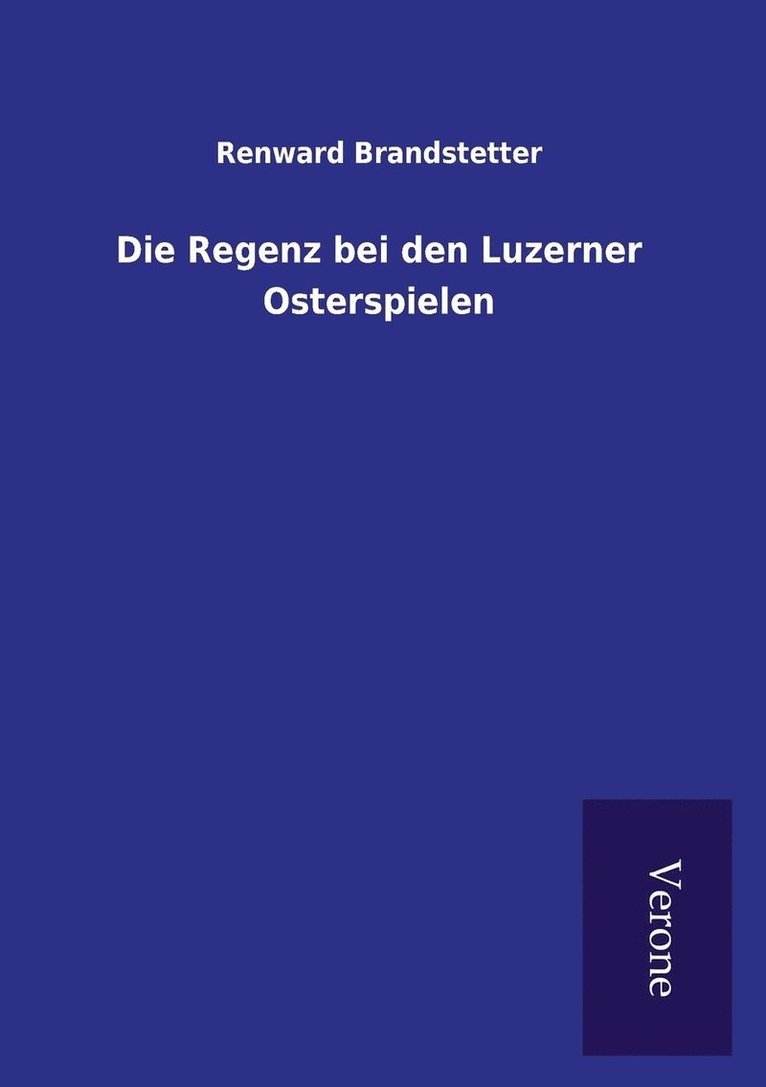 Renward Brandstetter

Die Regenz bei den Luzerner Osterspielen

Verone